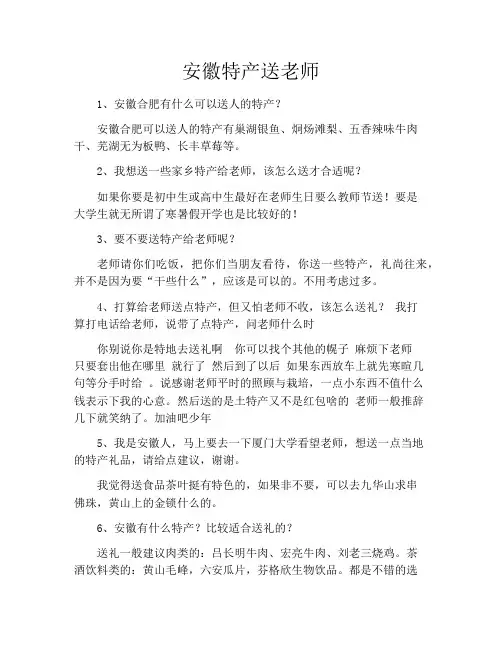 安徽特产送老师

1、安徽合肥有什么可以送人的特产？

安徽合肥可以送人的特产有巢湖银鱼、炯炀滩梨、五香辣味牛肉干、芜湖无为板鸭、长丰草莓等。

2、我想送一些家乡特产给老师，该怎么送才合适呢？

如果你要是初中生或高中生最好在老师生日要么教师节送！要是大学生就无所谓了寒暑假开学也是比较好的！

3、要不要送特产给老师呢？

老师请你们吃饭，把你们当朋友看待，你送一些特产，礼尚往来，并不是因为要“干些什么”，应该是可以的。不用考虑过多。

4、打算给老师送点特产，但又怕老师不收，该怎么送礼？ 我打算打电话给老师，说带了点特产，问老师什么时

你别说你是特地去送礼啊 你可以找个其他的幌子 麻烦下老师 只要套出他在哪里 就行了 然后到了以后 如果东西放车上就先寒暄几句等分手时给 。说感谢老师平时的照顾与栽培，一点小东西不值什么钱表示下我的心意。然后送的是土特产又不是红包啥的 老师一般推辞几下就笑纳了。加油吧少年

5、我是安徽人，马上要去一下厦门大学看望老师，想送一点当地的特产礼品，请给点建议，谢谢。

我觉得送食品茶叶挺有特色的，如果非不要，可以去九华山求串佛珠，黄山上的金锁什么的。

6、安徽有什么特产？比较适合送礼的？

送礼一般建议肉类的：吕长明牛肉、宏亮牛肉、刘老三烧鸡。茶酒饮料类的：黄山毛峰，六安瓜片，芬格欣生物饮品。都是不错的选